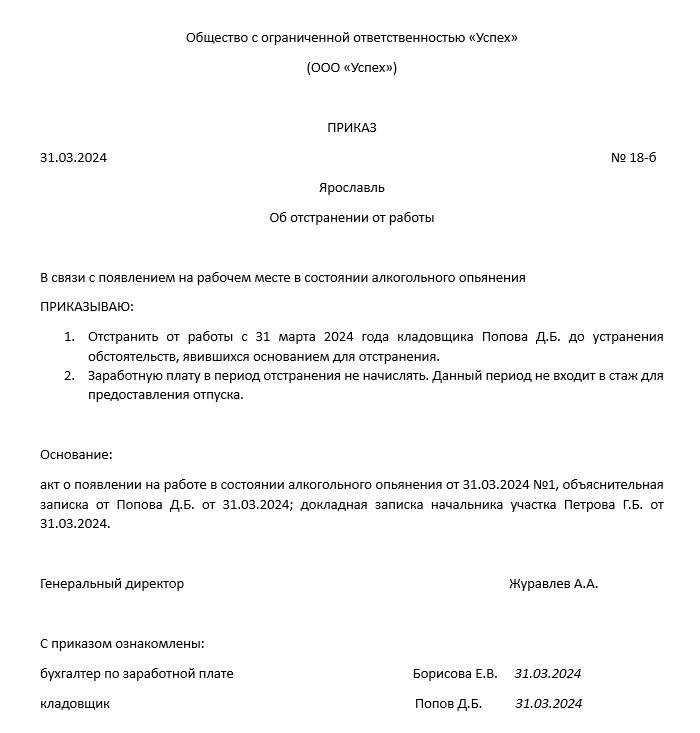 Общество с ограниченной ответственностью «Успех»

(ООО «Успех»)

ПРИКАЗ

31.03.2024

№ 18-б

Ярославль

Об отстранении от работы

В связи с появлением на рабочем месте в состоянии алкогольного опьянения

ПРИКАЗЫВАЮ:

1. Отстранить от работы с 31 марта 2024 года кладовщика Попова Д.Б. до устранения обстоятельств, явившихся основанием для отстранения.
2. Заработную плату в период отстранения не начислять. Данный период не входит в стаж для предоставления отпуска.

Основание:

акт о появлении на работе в состоянии алкогольного опьянения от 31.03.2024 №1, объяснительная записка от Попова Д.Б. от 31.03.2024; докладная записка начальника участка Петрова Г.Б. от 31.03.2024.

Генеральный директор

Журавлев А.А.

С приказом ознакомлены:

бухгалтер по заработной плате Борисова Е.В. 31.03.2024

кладовщик Попов Д.Б. 31.03.2024